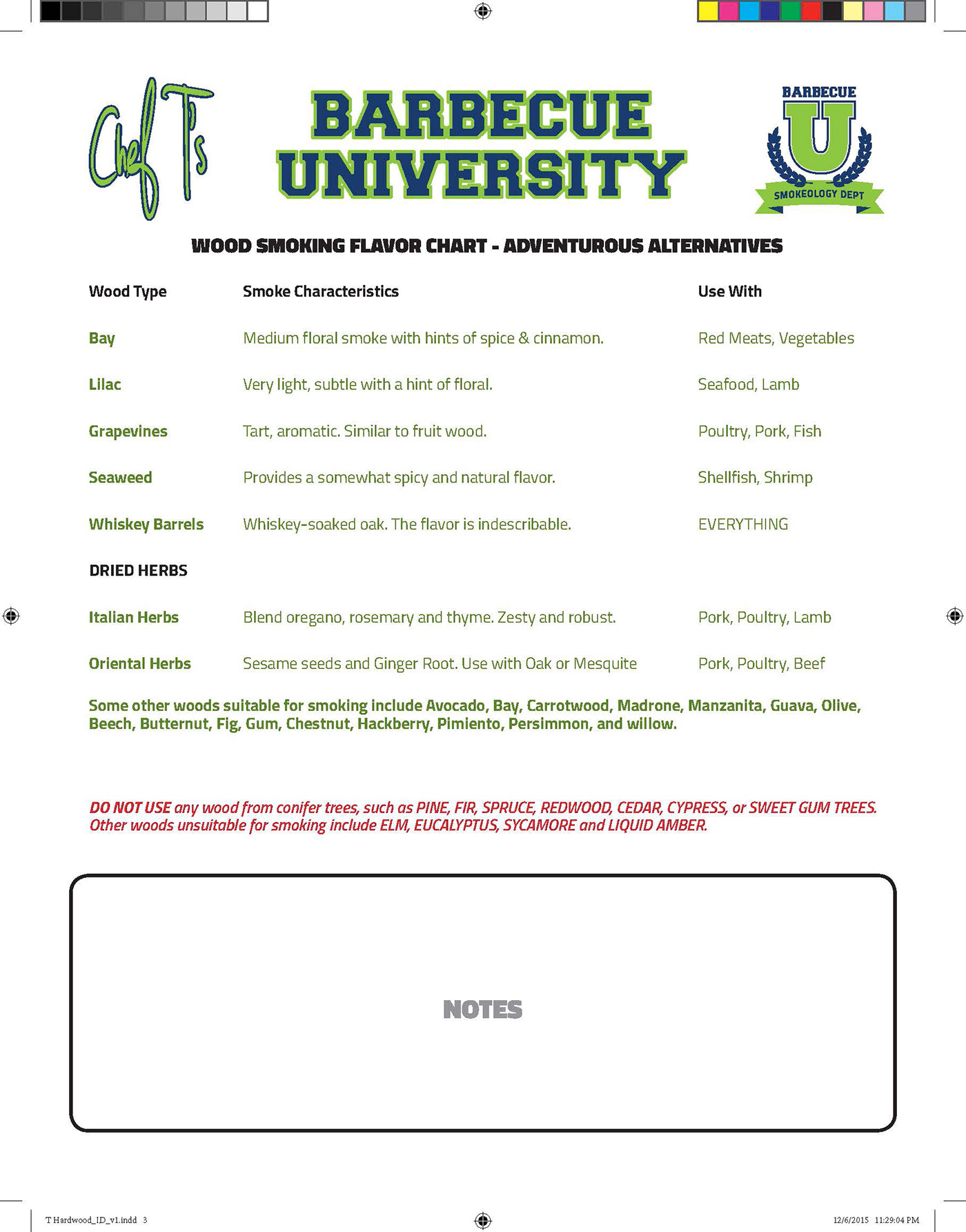 Chef T's

BARBECUE UNIVERSITY

BARBECUE
U
SMOKEOLOGY DEPT

WOOD SMOKING FLAVOR CHART - ADVENTUROUS ALTERNATIVES

| Wood Type | Smoke Characteristics | Use With |
|---|---|---|
| Bay | Medium floral smoke with hints of spice & cinnamon. | Red Meats, Vegetables |
| Lilac | Very light, subtle with a hint of floral. | Seafood, Lamb |
| Grapevines | Tart, aromatic. Similar to fruit wood. | Poultry, Pork, Fish |
| Seaweed | Provides a somewhat spicy and natural flavor. | Shellfish, Shrimp |
| Whiskey Barrels | Whiskey-soaked oak. The flavor is indescribable. | EVERYTHING |
| DRIED HERBS | | |
| Italian Herbs | Blend oregano, rosemary and thyme. Zesty and robust. | Pork, Poultry, Lamb |
| Oriental Herbs | Sesame seeds and Ginger Root. Use with Oak or Mesquite | Pork, Poultry, Beef |

Some other woods suitable for smoking include Avocado, Bay, Carrotwood, Madrone, Manzanita, Guava, Olive, Beech, Butternut, Fig, Gum, Chestnut, Hackberry, Pimiento, Persimmon, and willow.

DO NOT USE any wood from conifer trees, such as PINE, FIR, SPRUCE, REDWOOD, CEDAR, CYPRESS, or SWEET GUM TREES. Other woods unsuitable for smoking include ELM, EUCALYPTUS, SYCAMORE and LIQUID AMBER.

NOTES

T Hardwood_ID_v1.indd 3

12/6/2015 11:29:04 PM